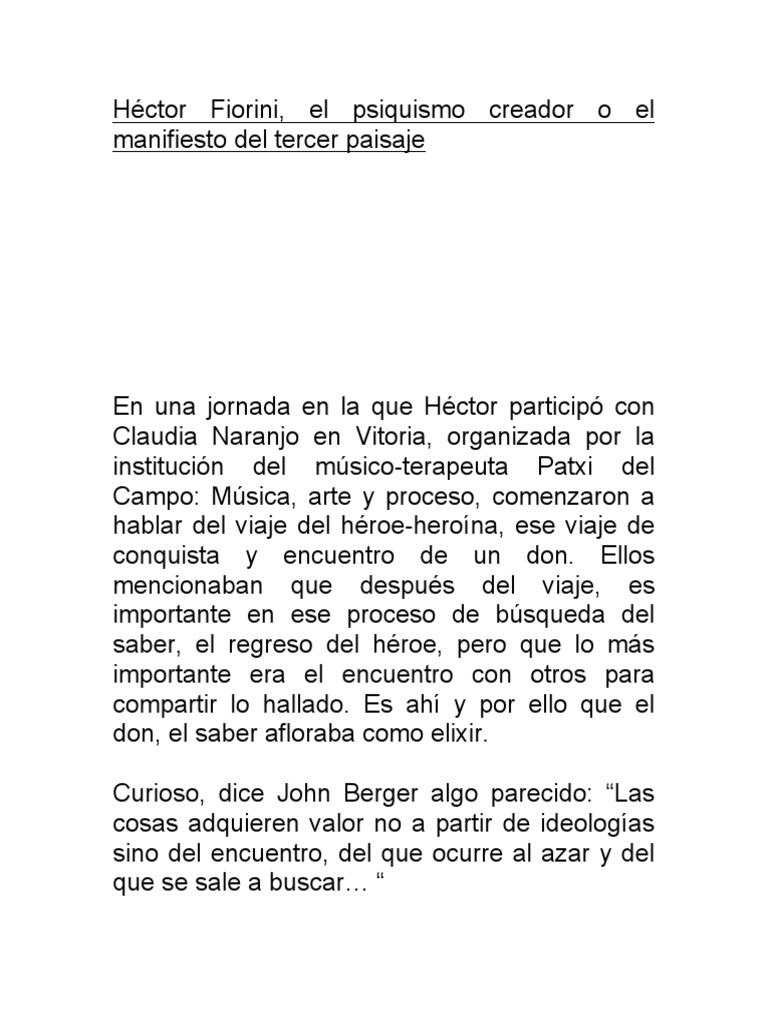 Héctor Fiorini, el psiquismo creador o el manifiesto del tercer paisaje

En una jornada en la que Héctor participó con Claudia Naranjo en Vitoria, organizada por la institución del músico-terapeuta Patxi del Campo: Música, arte y proceso, comenzaron a hablar del viaje del héroe-heroína, ese viaje de conquista y encuentro de un don. Ellos mencionaban que después del viaje, es importante en ese proceso de búsqueda del saber, el regreso del héroe, pero que lo más importante era el encuentro con otros para compartir lo hallado. Es ahí y por ello que el don, el saber afloraba como elixir.

Curioso, dice John Berger algo parecido: “Las cosas adquieren valor no a partir de ideologías sino del encuentro, del que ocurre al azar y del que se sale a buscar… “